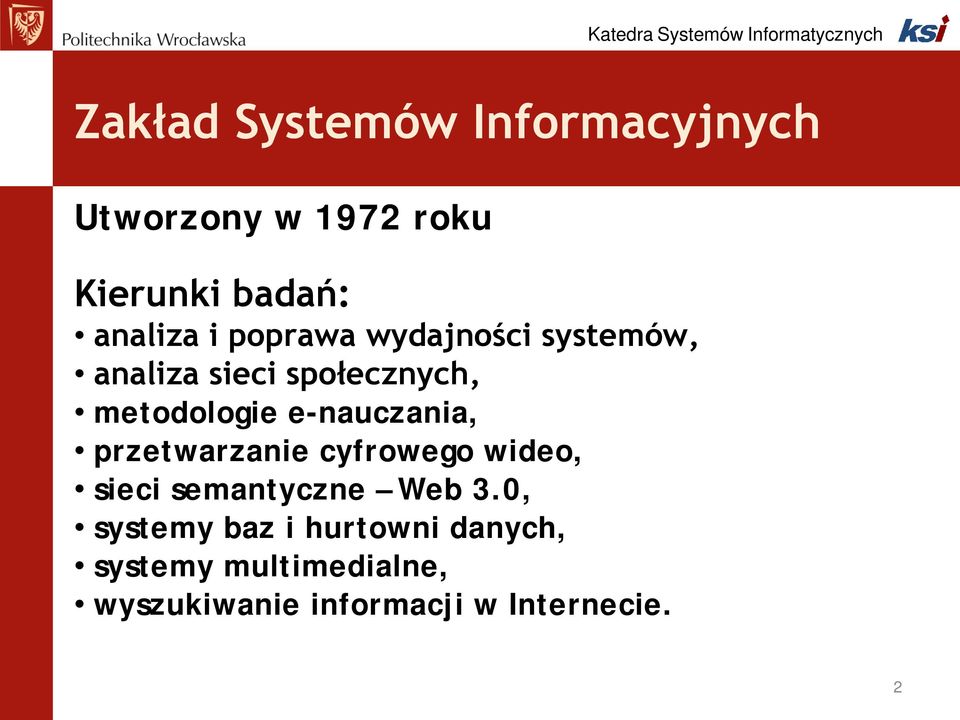 Politechnika Wrocławska

Katedra Systemów Informatycznych

ksi

Zakład Systemów Informacyjnych

Utworzony w 1972 roku

Kierunki badań:
• analiza i poprawa wydajności systemów,
• analiza sieci społecznych,
• metodologie e-nauczania,
• przetwarzanie cyfrowego wideo,
• sieci semantyczne – Web 3.0,
• systemy baz i hurtowni danych,
• systemy multimedialne,
• wyszukiwanie informacji w Internecie.

2